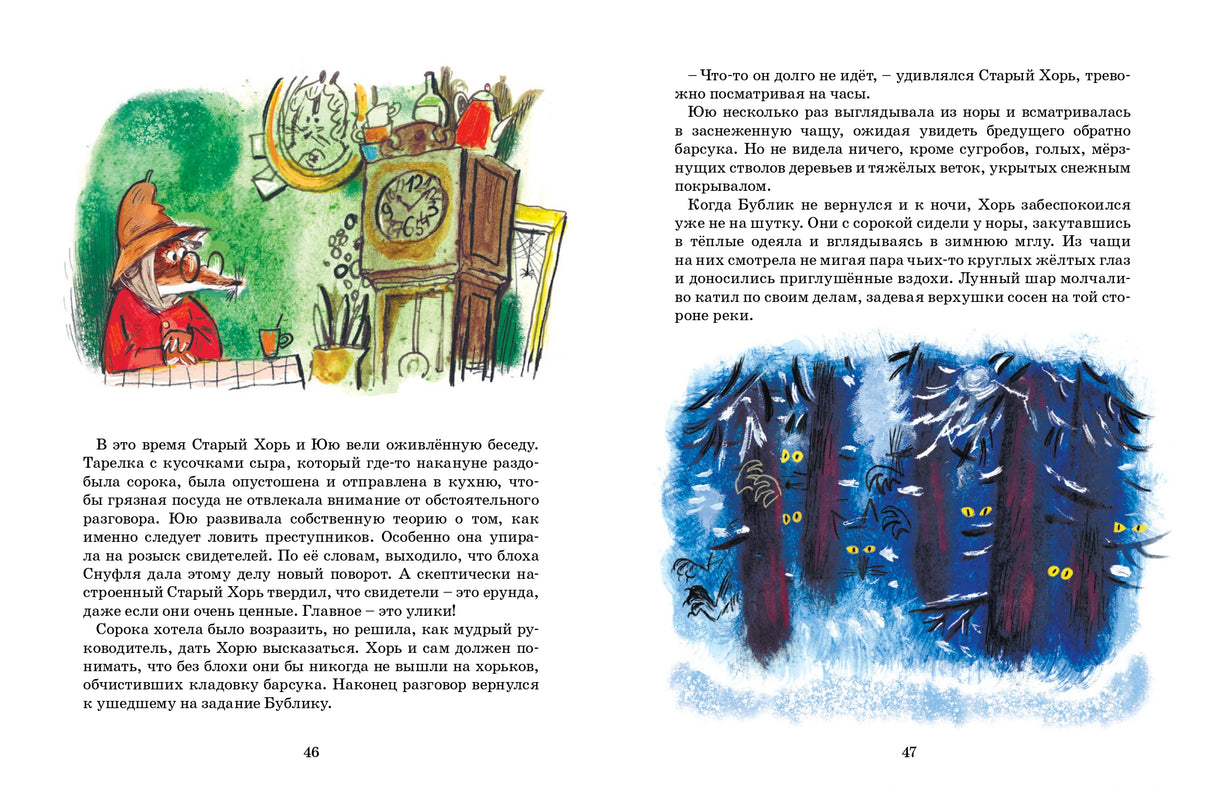 В это время Старый Хорь и Юю вели оживлённую беседу. Тарелка с кусочками сыра, который где-то накануне раздобыла сорока, была опустошена и отправлена в кухню, чтобы грязная посуда не отвлекала внимание от обстоятельного разговора. Юю развивала собственную теорию о том, как именно следует ловить преступников. Особенно она упирала на розыск свидетелей. По её словам, выходило, что блоха Снуфля дала этому делу новый поворот. А скептически настроенный Старый Хорь твердил, что свидетели – это ерунда, даже если они очень ценные. Главное – это улики!

Сорока хотела было возразить, но решила, как мудрый руководитель, дать Хорю высказаться. Хорь и сам должен понимать, что без блохи они бы никогда не вышли на хорьков, обчистивших кладовку барсука. Наконец разговор вернулся к ушедшему на задание Бублику.

46

– Что-то он долго не идёт, – удивлялся Старый Хорь, тревожно посматривая на часы.

Юю несколько раз выглядывала из норы и всматривалась в заснеженную чащу, ожидая увидеть бредущего обратно барсука. Но не видела ничего, кроме сугробов, голых, мёрзнущих стволов деревьев и тяжёлых веток, укрытых снежным покрывалом.

Когда Бублик не вернулся и к ночи, Хорь забеспокоился уже не на шутку. Они с сорокой сидели у норы, закутавшись в тёплые одеяла и вглядываясь в зимнюю мглу. Из чащи на них смотрела не мигая пара чьих-то круглых жёлтых глаз и доносились приглушённые вздохи. Лунный шар молчаливо катил по своим делам, задевая верхушки сосен на той стороне реки.

47